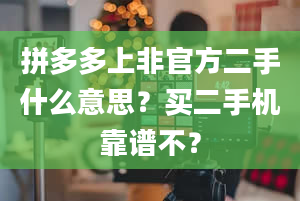 拼多多上非官方二手什么意思？买二手机靠谱不？